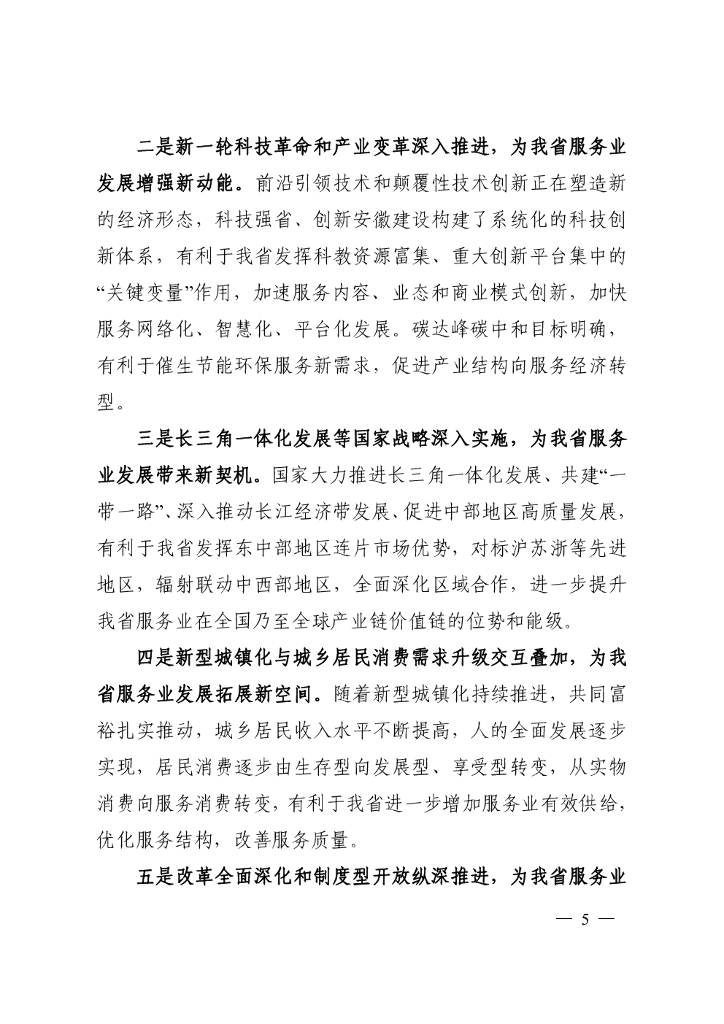 二是新一轮科技革命和产业变革深入推进，为我省服务业发展增强新动能。前沿引领技术和颠覆性技术创新正在塑造新的经济形态，科技强省、创新安徽建设构建了系统化的科技创新体系，有利于我省发挥科教资源富集、重大创新平台集中的“关键变量”作用，加速服务内容、业态和商业模式创新，加快服务网络化、智慧化、平台化发展。碳达峰碳中和目标明确，有利于催生节能环保服务新需求，促进产业结构向服务经济转型。

三是长三角一体化发展等国家战略深入实施，为我省服务业发展带来新契机。国家大力推进长三角一体化发展、共建“一带一路”、深入推动长江经济带发展、促进中部地区高质量发展，有利于我省发挥东中部地区连片市场优势，对标沪苏浙等先进地区，辐射联动中西部地区，全面深化区域合作，进一步提升我省服务业在全国乃至全球产业链价值链的位势和能级。

四是新型城镇化与城乡居民消费需求升级交互叠加，为我省服务业发展拓展新空间。随着新型城镇化持续推进，共同富裕扎实推动，城乡居民收入水平不断提高，人的全面发展逐步实现，居民消费逐步由生存型向发展型、享受型转变，从实物消费向服务消费转变，有利于我省进一步增加服务业有效供给，优化服务结构，改善服务质量。

五是改革全面深化和制度型开放纵深推进，为我省服务业

— 5 —